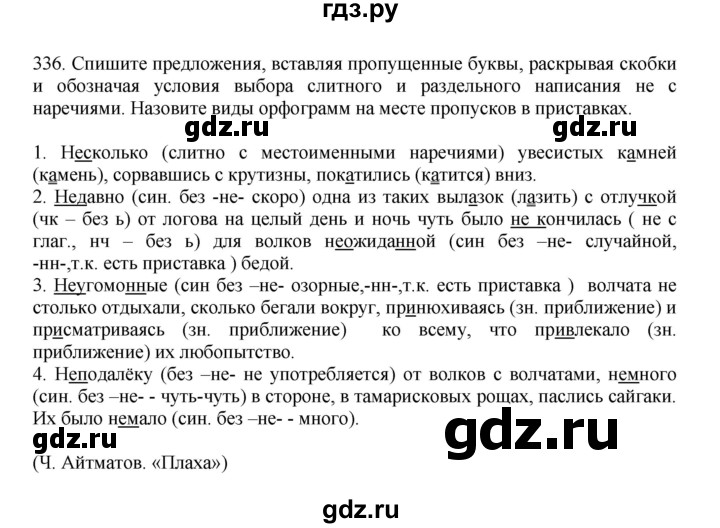 гдз.ру

336. Спишите предложения, вставляя пропущенные буквы, раскрывая скобки и обозначая условия выбора слитного и раздельного написания не с наречиями. Назовите виды орфограмм на месте пропусков в приставках.

gdz.ru gdz.ru

1. Несколько (слитно с местоименными наречиями) увесистых камней (камень), сорвавшись с крутизны, покатились (катится) вниз.
2. Недавно (син. без -не- скоро) одна из таких вылазок (лазить) с отлучкой (чк – без ь) от логова на целый день и ночь чуть было не кончилась ( не с глаг., нч – без ь) для волков неожиданной (син без –не- случайной, -нн-,т.к. есть приставка ) бедой.
3. Неугомонные (син без –не- озорные,-нн-,т.к. есть приставка ) волчата не столько отдыхали, сколько бегали вокруг, принюхиваясь (зн. приближение) и присматриваясь (зн. приближение) ко всему, что привлекало (зн. приближение) их любопытство.
4. Неподалёку (без –не- не употребляется) от волков с волчатами, немного (син. без –не- - чуть-чуть) в стороне, в тамарисковых рощах, паслись сайгаки. Их было немало (син. без –не- - много).

gdz.ru gdz.ru

(Ч. Айтматов. «Плаха»)

gdz.ru